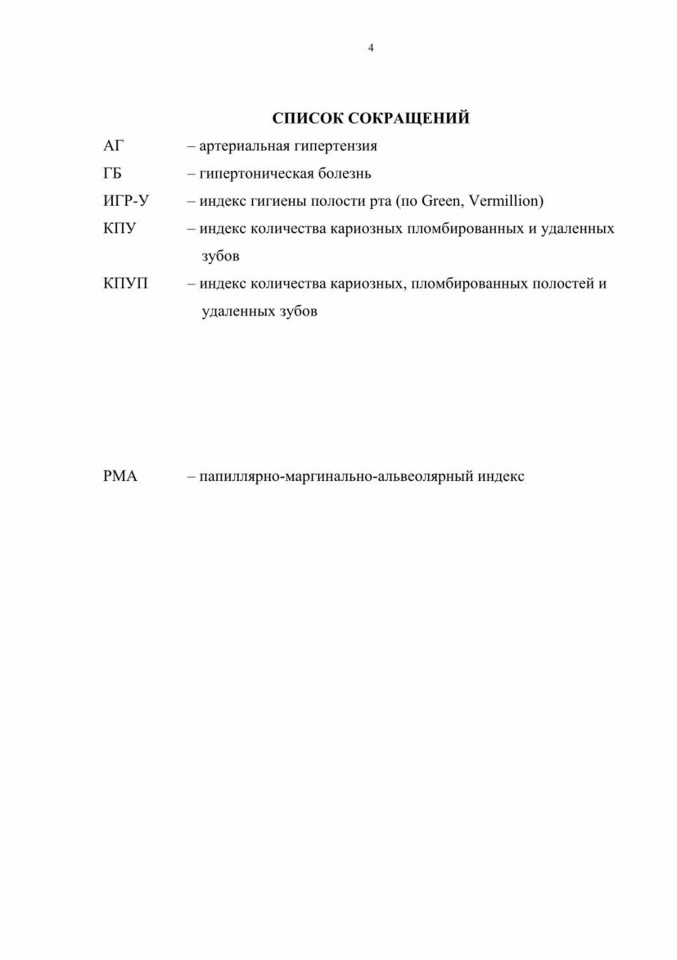 4

СПИСОК СОКРАЩЕНИЙ

АГ – артериальная гипертензия

ГБ – гипертоническая болезнь

ИГР-У – индекс гигиены полости рта (по Green, Vermillion)

КПУ – индекс количества кариозных пломбированных и удаленных зубов

КПУП – индекс количества кариозных, пломбированных полостей и удаленных зубов

РМА – папиллярно-маргинально-альвеолярный индекс